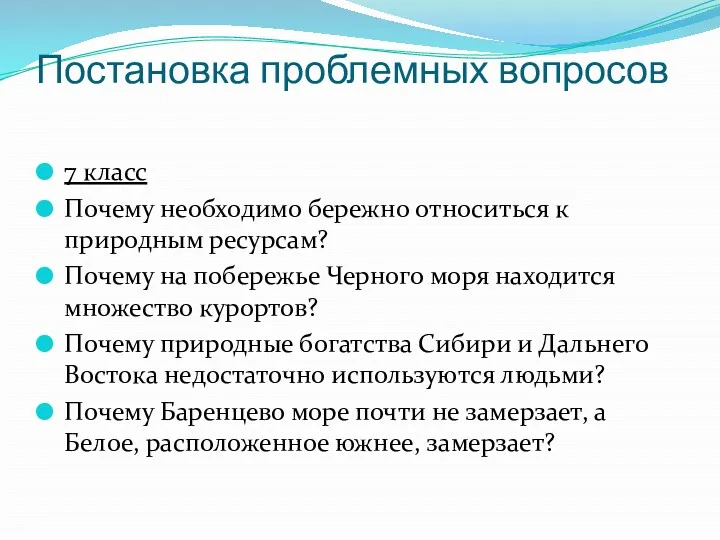 Постановка проблемных вопросов

7 класс

Почему необходимо бережно относиться к природным ресурсам?

Почему на побережье Черного моря находится множество курортов?

Почему природные богатства Сибири и Дальнего Востока недостаточно используются людьми?

Почему Баренцево море почти не замерзает, а Белое, расположенное южнее, замерзает?